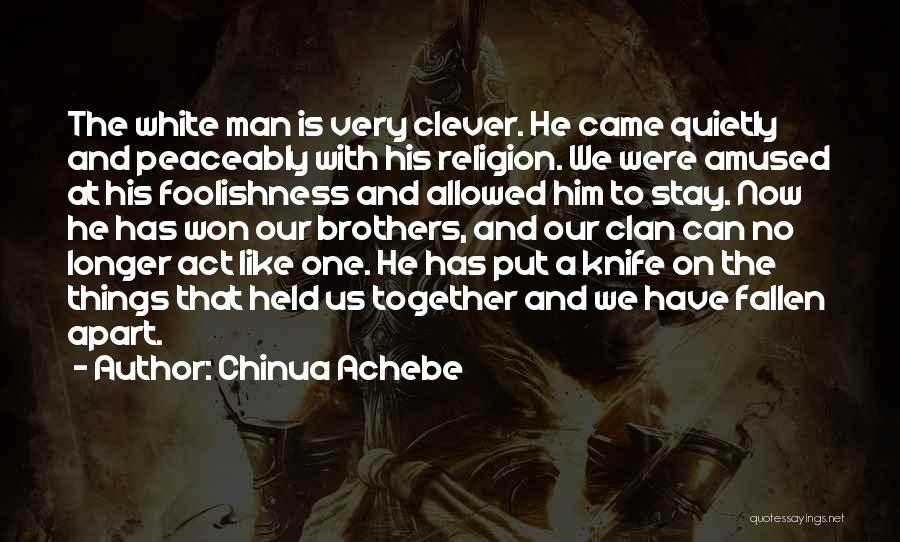 The white man is very clever. He came quietly and peaceably with his religion. We were amused at his foolishness and allowed him to stay. Now he has won our brothers, and our clan can no longer act like one. He has put a knife on the things that held us together and we have fallen apart.

- Author: Chinua Achebe

quotessayings.net